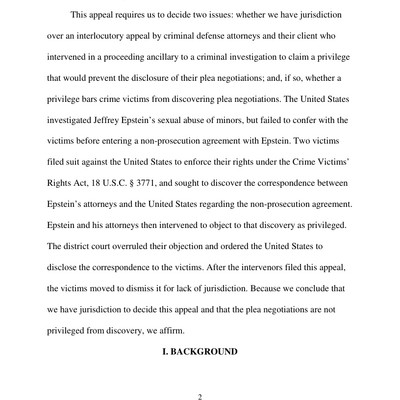 This appeal requires us to decide two issues: whether we have jurisdiction over an interlocutory appeal by criminal defense attorneys and their client who intervened in a proceeding ancillary to a criminal investigation to claim a privilege that would prevent the disclosure of their plea negotiations; and, if so, whether a privilege bars crime victims from discovering plea negotiations. The United States investigated Jeffrey Epstein's sexual abuse of minors, but failed to confer with the victims before entering a non-prosecution agreement with Epstein. Two victims filed suit against the United States to enforce their rights under the Crime Victims' Rights Act, 18 U.S.C. § 3771, and sought to discover the correspondence between Epstein's attorneys and the United States regarding the non-prosecution agreement. Epstein and his attorneys then intervened to object to that discovery as privileged. The district court overruled their objection and ordered the United States to disclose the correspondence to the victims. After the intervenors filed this appeal, the victims moved to dismiss it for lack of jurisdiction. Because we conclude that we have jurisdiction to decide this appeal and that the plea negotiations are not privileged from discovery, we affirm.

I. BACKGROUND

2